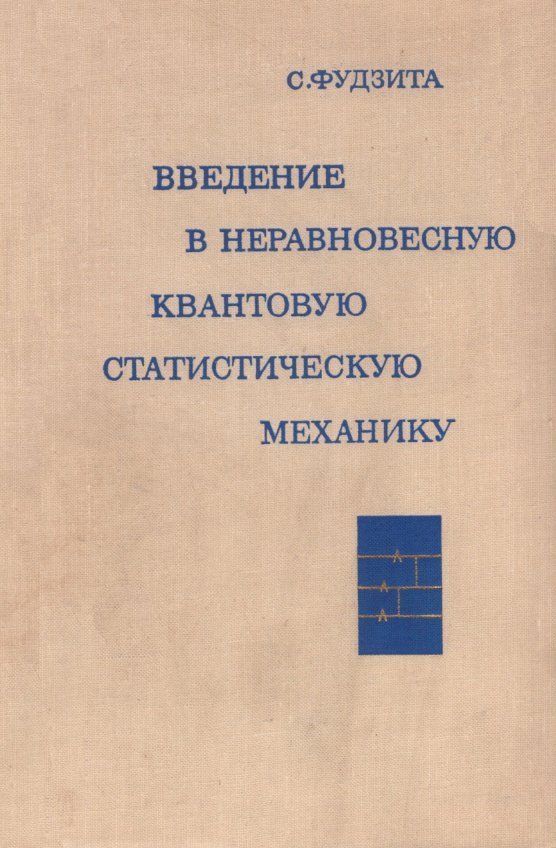 С.ФУДЗИТА

ВВЕДЕНИЕ
В НЕРАВНОВЕСНУЮ
КВАНТОВУЮ
СТАТИСТИЧЕСКУЮ
МЕХАНИКУ